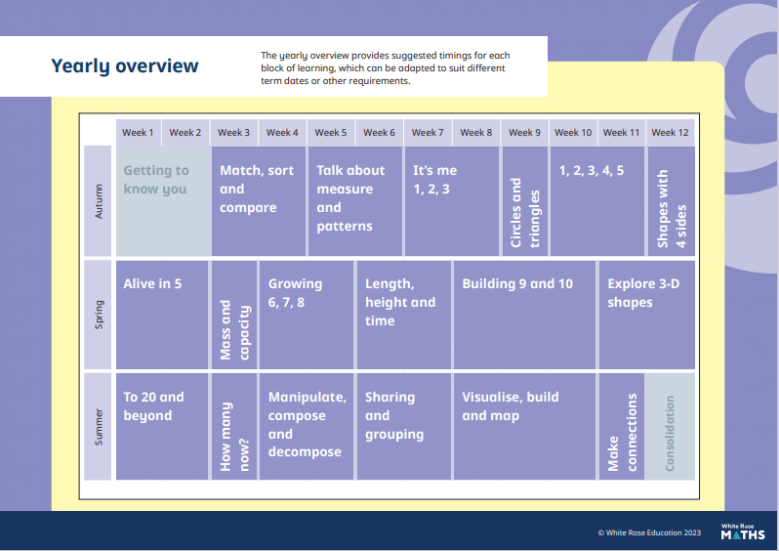 Yearly overview

The yearly overview provides suggested timings for each block of learning, which can be adapted to suit different term dates or other requirements.

| | Week 1 | Week 2 | Week 3 | Week 4 | Week 5 | Week 6 | Week 7 | Week 8 | Week 9 | Week 10 | Week 11 | Week 12 |
|---|---|---|---|---|---|---|---|---|---|---|---|---|
| Autumn | Getting to know you | | Match, sort and compare | | Talk about measure and patterns | | It's me 1, 2, 3 | | Circles and triangles | 1, 2, 3, 4, 5 | | Shapes with 4 sides |
| Spring | Alive in 5 | | Mass and capacity | Growing 6, 7, 8 | | Length, height and time | | Building 9 and 10 | | | Explore 3-D shapes | |
| Summer | To 20 and beyond | | How many now? | Manipulate, compose and decompose | | Sharing and grouping | | Visualise, build and map | | | Make connections | Consolidation |

© White Rose Education 2023

White Rose MATHS